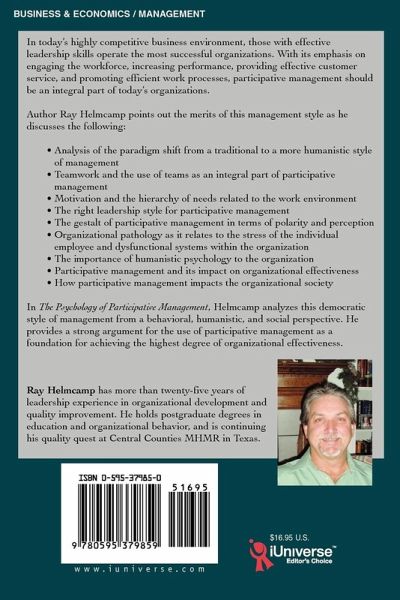 BUSINESS & ECONOMICS / MANAGEMENT

In today's highly competitive business environment, those with effective leadership skills operate the most successful organizations. With its emphasis on engaging the workforce, increasing performance, providing effective customer service, and promoting efficient work processes, participative management should be an integral part of today's organizations.

Author Ray Helmcamp points out the merits of this management style as he discusses the following:

• Analysis of the paradigm shift from a traditional to a more humanistic style of management
• Teamwork and the use of teams as an integral part of participative management
• Motivation and the hierarchy of needs related to the work environment
• The right leadership style for participative management
• The gestalt of participative management in terms of polarity and perception
• Organizational pathology as it relates to the stress of the individual employee and dysfunctional systems within the organization
• The importance of humanistic psychology to the organization
• Participative management and its impact on organizational effectiveness
• How participative management impacts the organizational society

In The Psychology of Participative Management, Helmcamp analyzes this democratic style of management from a behavioral, humanistic, and social perspective. He provides a strong argument for the use of participative management as a foundation for achieving the highest degree of organizational effectiveness.

Ray Helmcamp has more than twenty-five years of leadership experience in organizational development and quality improvement. He holds postgraduate degrees in education and organizational behavior, and is continuing his quality quest at Central Counties MHMR in Texas.

ISBN 0-595-37985-0

51695

9 780595 379859

www.iuniverse.com

$16.95 U.S.

iUniverse™ Editor's Choice